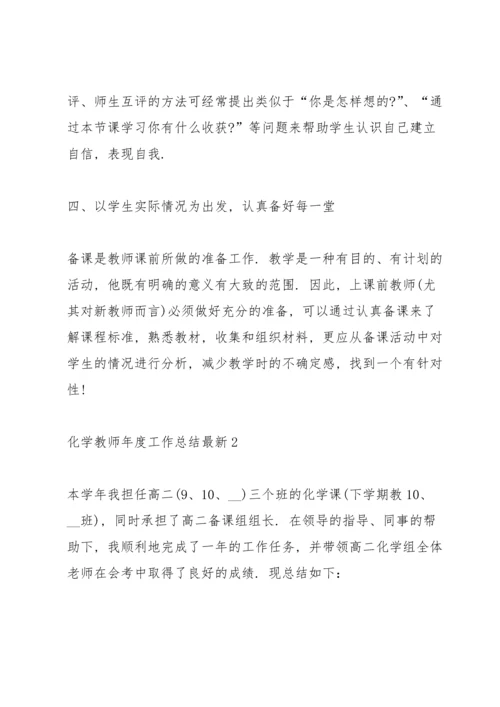 评、师生互评的方法可经常提出类似于“你是怎样想的?”、“通过本节课学习你有什么收获?”等问题来帮助学生认识自己建立自信，表现自我.

四、以学生实际情况为出发，认真备好每一堂

备课是教师课前所做的准备工作. 教学是一种有目的、有计划的活动，他既有明确的意义有大致的范围. 因此，上课前教师(尤其对新教师而言)必须做好充分的准备，可以通过认真备课来了解课程标准，熟悉教材，收集和组织材料，更应从备课活动中对学生的情况进行分析，减少教学时的不确定感，找到一个有针对性!

化学教师年度工作总结最新2

本学年我担任高二(9、10、__)三个班的化学课(下学期教10、__班)，同时承担了高二备课组组长. 在领导的指导、同事的帮助下，我顺利地完成了一年的工作任务，并带领高二化学组全体老师在会考中取得了良好的成绩. 现总结如下: